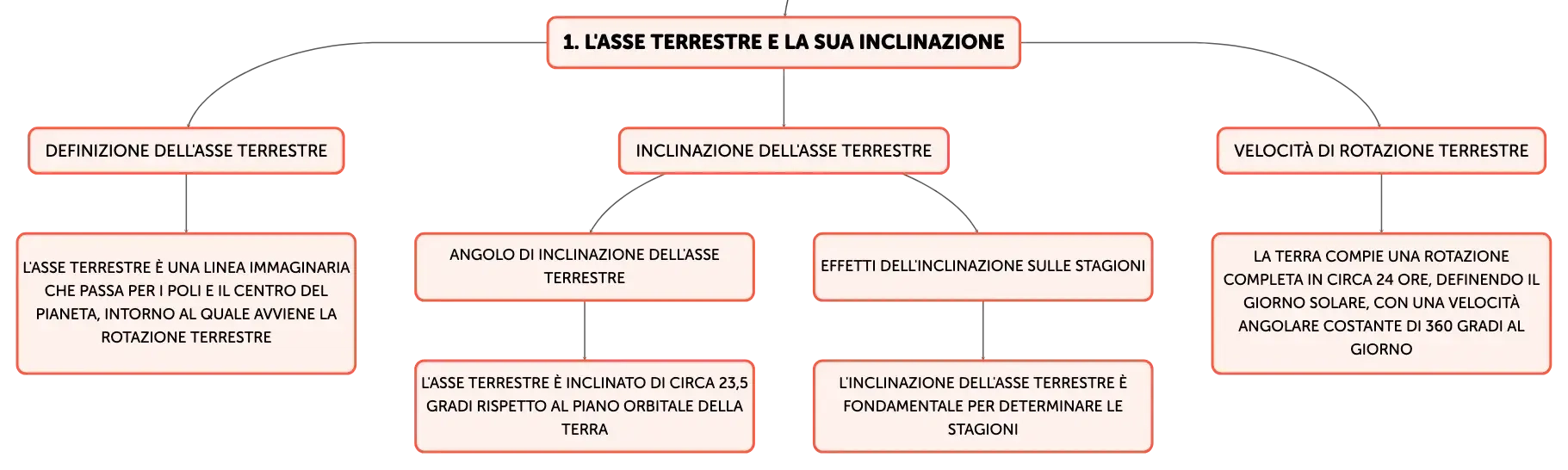 1. L'ASSE TERRESTRE E LA SUA INCLINAZIONE

DEFINIZIONE DELL'ASSE TERRESTRE

L'ASSE TERRESTRE È UNA LINEA IMMAGINARIA CHE PASSA PER I POLI E IL CENTRO DEL PIANETA, INTORNO AL QUALE AVVIENE LA ROTAZIONE TERRESTRE

INCLINAZIONE DELL'ASSE TERRESTRE

ANGOLO DI INCLINAZIONE DELL'ASSE TERRESTRE

L'ASSE TERRESTRE È INCLINATO DI CIRCA 23,5 GRADI RISPETTO AL PIANO ORBITALE DELLA TERRA

EFFETTI DELL'INCLINAZIONE SULLE STAGIONI

L'INCLINAZIONE DELL'ASSE TERRESTRE È FONDAMENTALE PER DETERMINARE LE STAGIONI

VELOCITÀ DI ROTAZIONE TERRESTRE

LA TERRA COMPIE UNA ROTAZIONE COMPLETA IN CIRCA 24 ORE, DEFINENDO IL GIORNO SOLARE, CON UNA VELOCITÀ ANGOLARE COSTANTE DI 360 GRADI AL GIORNO